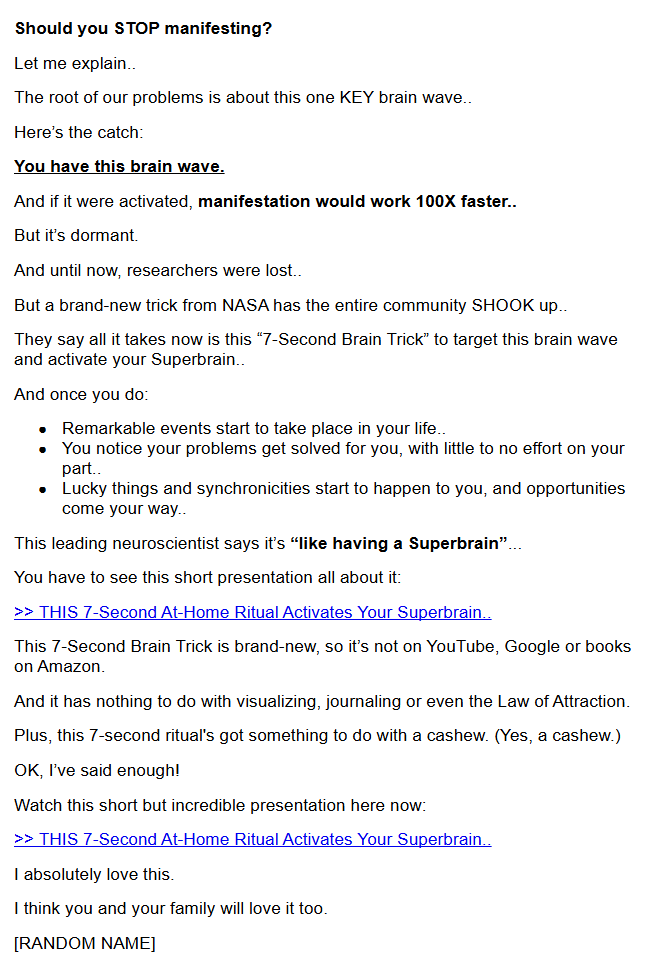 Should you STOP manifesting?

Let me explain..

The root of our problems is about this one KEY brain wave..

Here's the catch:

You have this brain wave.

And if it were activated, manifestation would work 100X faster..

But it's dormant.

And until now, researchers were lost..

But a brand-new trick from NASA has the entire community SHOOK up..

They say all it takes now is this "7-Second Brain Trick" to target this brain wave and activate your Superbrain..

And once you do:

• Remarkable events start to take place in your life..
• You notice your problems get solved for you, with little to no effort on your part..
• Lucky things and synchronicities start to happen to you, and opportunities come your way..

This leading neuroscientist says it's "like having a Superbrain"...

You have to see this short presentation all about it:

>> THIS 7-Second At-Home Ritual Activates Your Superbrain..

This 7-Second Brain Trick is brand-new, so it's not on YouTube, Google or books on Amazon.

And it has nothing to do with visualizing, journaling or even the Law of Attraction.

Plus, this 7-second ritual's got something to do with a cashew. (Yes, a cashew.)

OK, I've said enough!

Watch this short but incredible presentation here now:

>> THIS 7-Second At-Home Ritual Activates Your Superbrain..

I absolutely love this.

I think you and your family will love it too.

[RANDOM NAME]